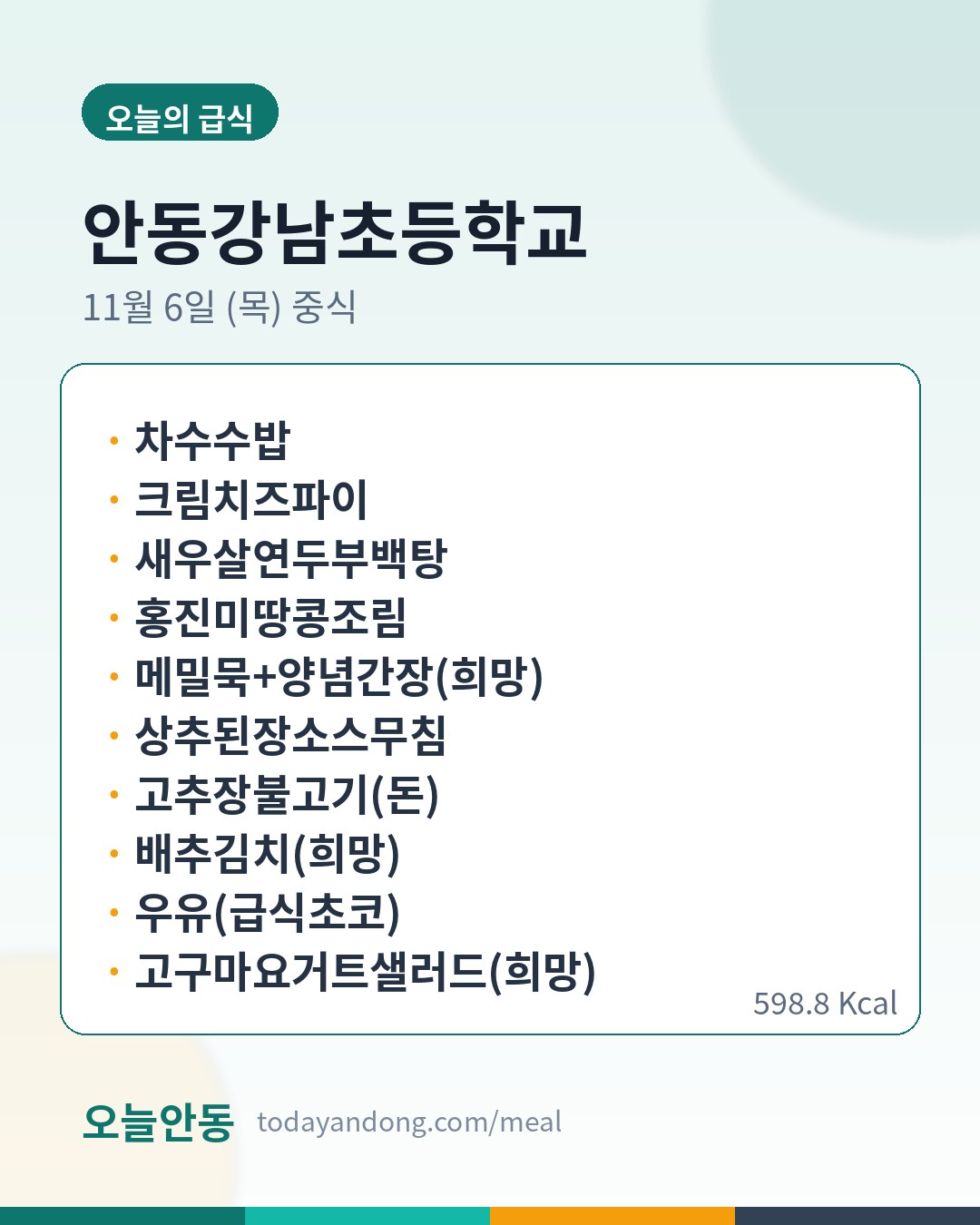 오늘의 급식

안동강남초등학교

11월 6일 (목) 중식

• 차수수밥
• 크림치즈파이
• 새우살연두부백탕
• 홍진미땅콩조림
• 메밀묵+양념간장(희망)
• 상추된장소스무침
• 고추장불고기(돈)
• 배추김치(희망)
• 우유(급식초코)
• 고구마요거트샐러드(희망)

598.8 Kcal

오늘안동 todayandong.com/meal